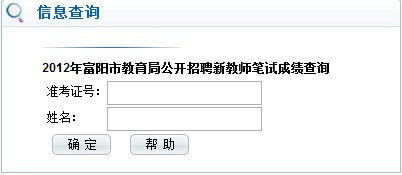 信息查询

2012年富阳市教育局公开招聘新教师笔试成绩查询

准考证号：

姓名：

确 定

帮 助